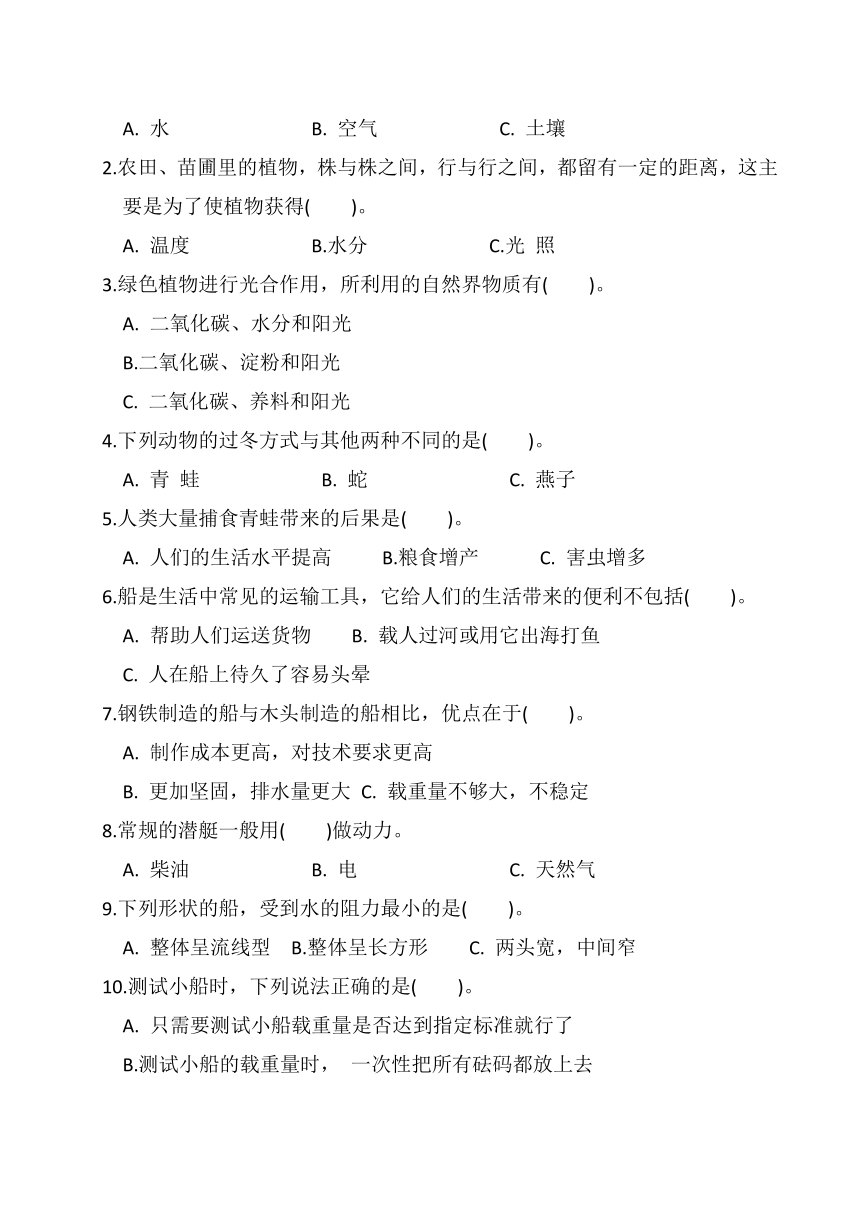 A. 水　　　　　B. 空气　　　　　C. 土壤

2.农田、苗圃里的植物，株与株之间，行与行之间，都留有一定的距离，这主要是为了使植物获得(　　)。

A. 温度　　　　　B.水分　　　　　C.光 照

3.绿色植物进行光合作用，所利用的自然界物质有(　　)。

A. 二氧化碳、水分和阳光

B.二氧化碳、淀粉和阳光

C. 二氧化碳、养料和阳光

4.下列动物的过冬方式与其他两种不同的是(　　)。

A. 青 蛙　　　　　B. 蛇　　　　　C. 燕子

5.人类大量捕食青蛙带来的后果是(　　)。

A. 人们的生活水平提高　　B.粮食增产　　C. 害虫增多

6.船是生活中常见的运输工具，它给人们的生活带来的便利不包括(　　)。

A. 帮助人们运送货物　　B. 载人过河或用它出海打鱼

C. 人在船上待久了容易头晕

7.钢铁制造的船与木头制造的船相比，优点在于(　　)。

A. 制作成本更高，对技术要求更高

B. 更加坚固，排水量更大 C. 载重量不够大，不稳定

8.常规的潜艇一般用(　　)做动力。

A. 柴油　　　　　B. 电　　　　　C. 天然气

9.下列形状的船，受到水的阻力最小的是(　　)。

A. 整体呈流线型　B.整体呈长方形　　C. 两头宽，中间窄

10.测试小船时，下列说法正确的是(　　)。

A. 只需要测试小船载重量是否达到指定标准就行了

B.测试小船的载重量时， 一次性把所有砝码都放上去